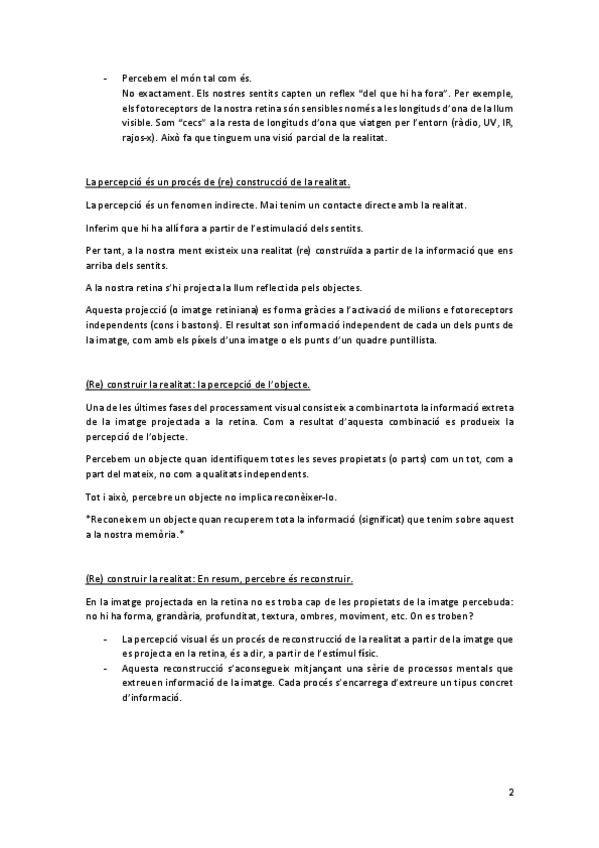 - Percebem el món tal com és.
No exactament. Els nostres sentits capten un reflex "del que hi ha fora". Per exemple, els fotoreceptors de la nostra retina són sensibles només a les longituds d'ona de la llum visible. Som "cecs" a la resta de longituds d'ona que viatgen per l'entorn (ràdio, UV, IR, rajos-x). Això fa que tinguem una visió parcial de la realitat.

La percepció és un procés de (re) construcció de la realitat.

La percepció és un fenomen indirecte. Mai tenim un contacte directe amb la realitat.

Inferim que hi ha allí fora a partir de l'estimulació dels sentits.

Per tant, a la nostra ment existeix una realitat (re) construïda a partir de la informació que ens arriba dels sentits.

A la nostra retina s'hi projecta la llum reflectida pels objectes.

Aquesta projecció (o imatge retiniana) es forma gràcies a l'activació de milions e fotoreceptors independents (cons i bastons). El resultat son informació independent de cada un dels punts de la imatge, com amb els píxels d'una imatge o els punts d'un quadre puntillista.

(Re) construir la realitat: la percepció de l'objecte.

Una de les últimes fases del processament visual consisteix a combinar tota la informació extreta de la imatge projectada a la retina. Com a resultat d'aquesta combinació es produeix la percepció de l'objecte.

Percebem un objecte quan identifiquem totes les seves propietats (o parts) com un tot, com a part del mateix, no com a qualitats independents.

Tot i això, percebre un objecte no implica reconèixer-lo.

*Reconeixem un objecte quan recuperem tota la informació (significat) que tenim sobre aquest a la nostra memòria.*

(Re) construir la realitat: En resum, percebre és reconstruir.

En la imatge projectada en la retina no es troba cap de les propietats de la imatge percebuda: no hi ha forma, grandària, profunditat, textura, ombres, moviment, etc. On es troben?

- La percepció visual és un procés de reconstrucció de la realitat a partir de la imatge que es projecta en la retina, és a dir, a partir de l'estímul físic.
- Aquesta reconstrucció s'aconsegueix mitjançant una sèrie de processos mentals que extreuen informació de la imatge. Cada procés s'encarrega d'extreure un tipus concret d'informació.

2